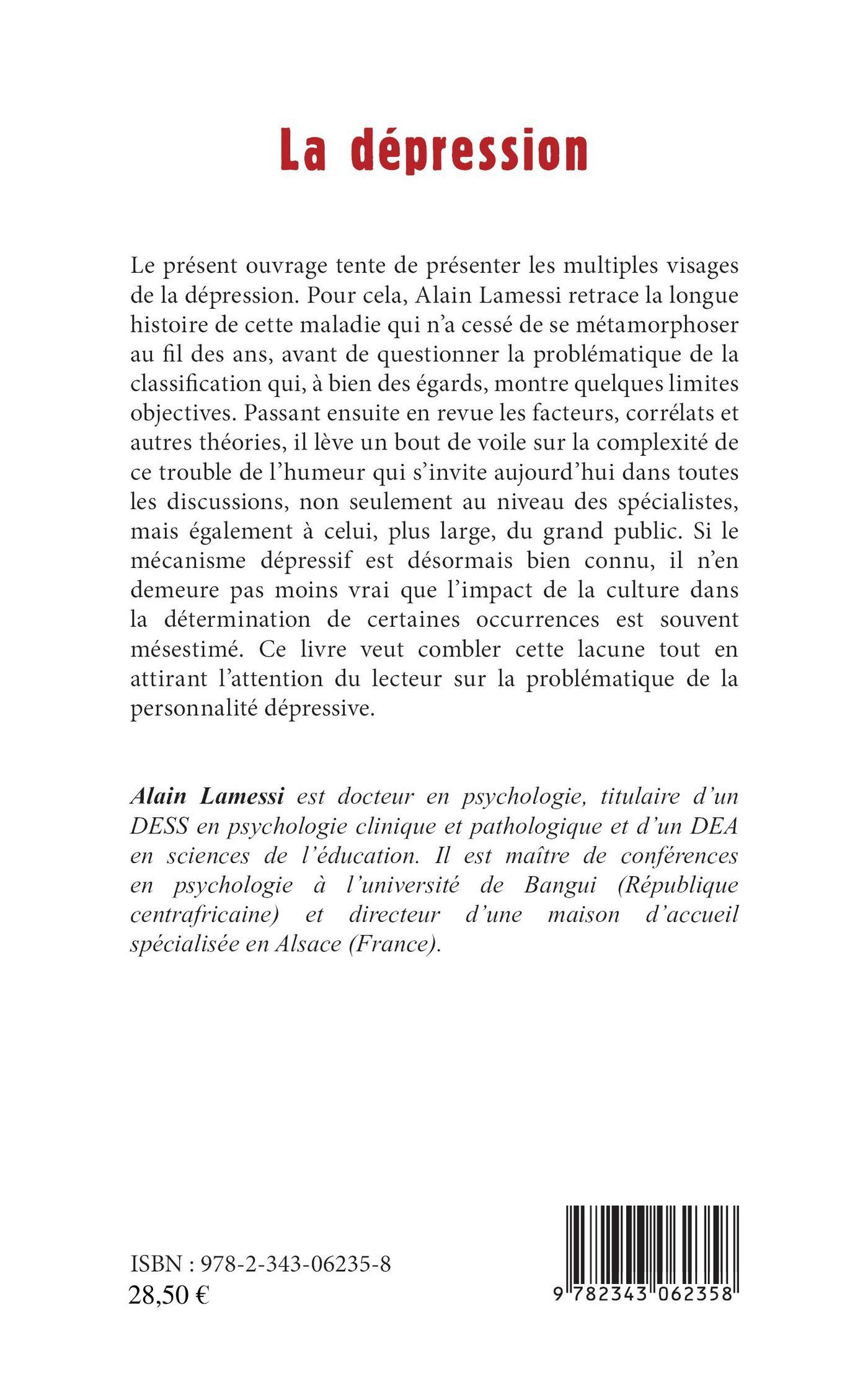 La dépression

Le présent ouvrage tente de présenter les multiples visages de la dépression. Pour cela, Alain Lamessi retrace la longue histoire de cette maladie qui n'a cessé de se métamorphoser au fil des ans, avant de questionner la problématique de la classification qui, à bien des égards, montre quelques limites objectives. Passant ensuite en revue les facteurs, corrélats et autres théories, il lève un bout de voile sur la complexité de ce trouble de l'humeur qui s'invite aujourd'hui dans toutes les discussions, non seulement au niveau des spécialistes, mais également à celui, plus large, du grand public. Si le mécanisme dépressif est désormais bien connu, il n'en demeure pas moins vrai que l'impact de la culture dans la détermination de certaines occurrences est souvent mésestimé. Ce livre veut combler cette lacune tout en attirant l'attention du lecteur sur la problématique de la personnalité dépressive.

Alain Lamessi est docteur en psychologie, titulaire d'un DESS en psychologie clinique et pathologique et d'un DEA en sciences de l'éducation. Il est maître de conférences en psychologie à l'université de Bangui (République centrafricaine) et directeur d'une maison d'accueil spécialisée en Alsace (France).

ISBN : 978-2-343-06235-8
28,50 €

9 782343 062358